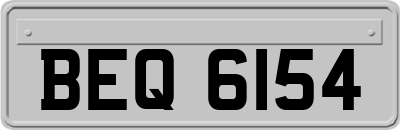 BEQ 6154